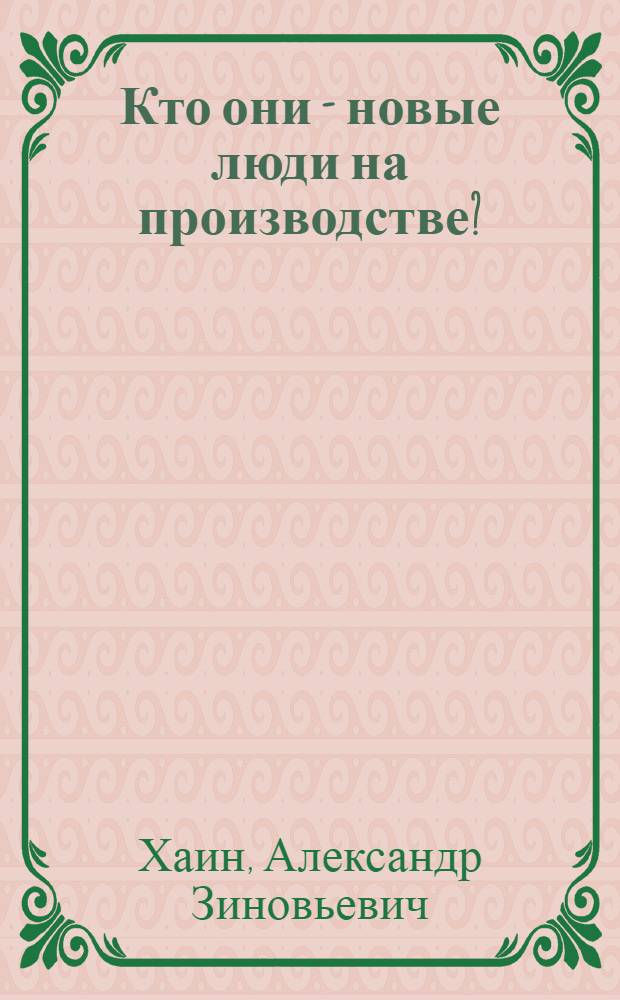 Кто они - новые люди на производстве?

Хаин, Александр Зиновьевич